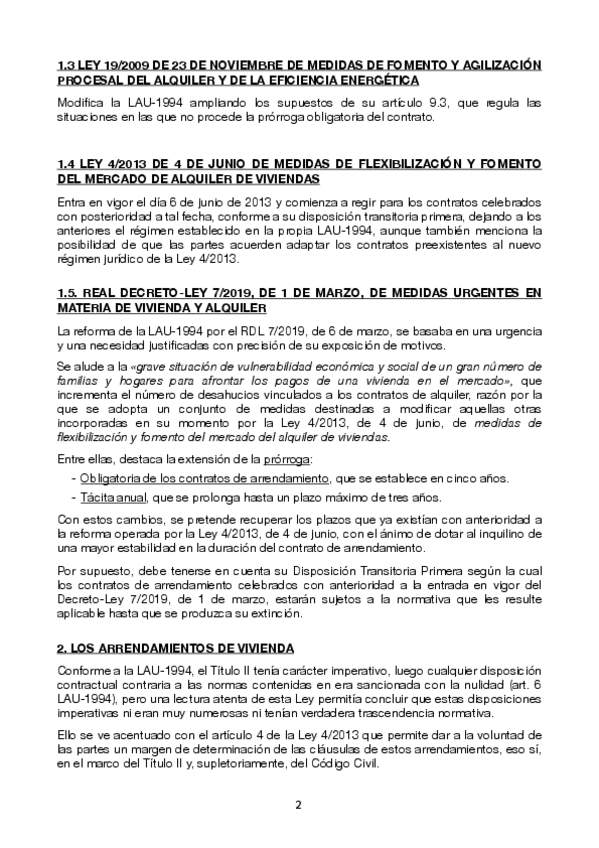 1.3 LEY 19/2009 DE 23 DE NOVIEMBRE DE MEDIDAS DE FOMENTO Y AGILIZACIÓN PROCESAL DEL ALQUILER Y DE LA EFICIENCIA ENERGÉTICA

Modifica la LAU-1994 ampliando los supuestos de su artículo 9.3, que regula las situaciones en las que no procede la prórroga obligatoria del contrato.

1.4 LEY 4/2013 DE 4 DE JUNIO DE MEDIDAS DE FLEXIBILIZACIÓN Y FOMENTO DEL MERCADO DE ALQUILER DE VIVIENDAS

Entra en vigor el día 6 de junio de 2013 y comienza a regir para los contratos celebrados con posterioridad a tal fecha, conforme a su disposición transitoria primera, dejando a los anteriores el régimen establecido en la propia LAU-1994, aunque también menciona la posibilidad de que las partes acuerden adaptar los contratos preexistentes al nuevo régimen jurídico de la Ley 4/2013.

1.5. REAL DECRETO-LEY 7/2019, DE 1 DE MARZO, DE MEDIDAS URGENTES EN MATERIA DE VIVIENDA Y ALQUILER

La reforma de la LAU-1994 por el RDL 7/2019, de 6 de marzo, se basaba en una urgencia y una necesidad justificadas con precisión de su exposición de motivos.

Se alude a la «grave situación de vulnerabilidad económica y social de un gran número de familias y hogares para afrontar los pagos de una vivienda en el mercado», que incrementa el número de desahucios vinculados a los contratos de alquiler, razón por la que se adopta un conjunto de medidas destinadas a modificar aquellas otras incorporadas en su momento por la Ley 4/2013, de 4 de junio, de medidas de flexibilización y fomento del mercado del alquiler de viviendas.

Entre ellas, destaca la extensión de la prórroga:

- Obligatoria de los contratos de arrendamiento, que se establece en cinco años.
- Tácita anual, que se prolonga hasta un plazo máximo de tres años.

Con estos cambios, se pretende recuperar los plazos que ya existían con anterioridad a la reforma operada por la Ley 4/2013, de 4 de junio, con el ánimo de dotar al inquilino de una mayor estabilidad en la duración del contrato de arrendamiento.

Por supuesto, debe tenerse en cuenta su Disposición Transitoria Primera según la cual los contratos de arrendamiento celebrados con anterioridad a la entrada en vigor del Decreto-Ley 7/2019, de 1 de marzo, estarán sujetos a la normativa que les resulte aplicable hasta que se produzca su extinción.

2. LOS ARRENDAMIENTOS DE VIVIENDA

Conforme a la LAU-1994, el Título II tenía carácter imperativo, luego cualquier disposición contractual contraria a las normas contenidas en era sancionada con la nulidad (art. 6 LAU-1994), pero una lectura atenta de esta Ley permitía concluir que estas disposiciones imperativas ni eran muy numerosas ni tenían verdadera trascendencia normativa.

Ello se ve acentuado con el artículo 4 de la Ley 4/2013 que permite dar a la voluntad de las partes un margen de determinación de las cláusulas de estos arrendamientos, eso sí, en el marco del Título II y, supletoriamente, del Código Civil.

2